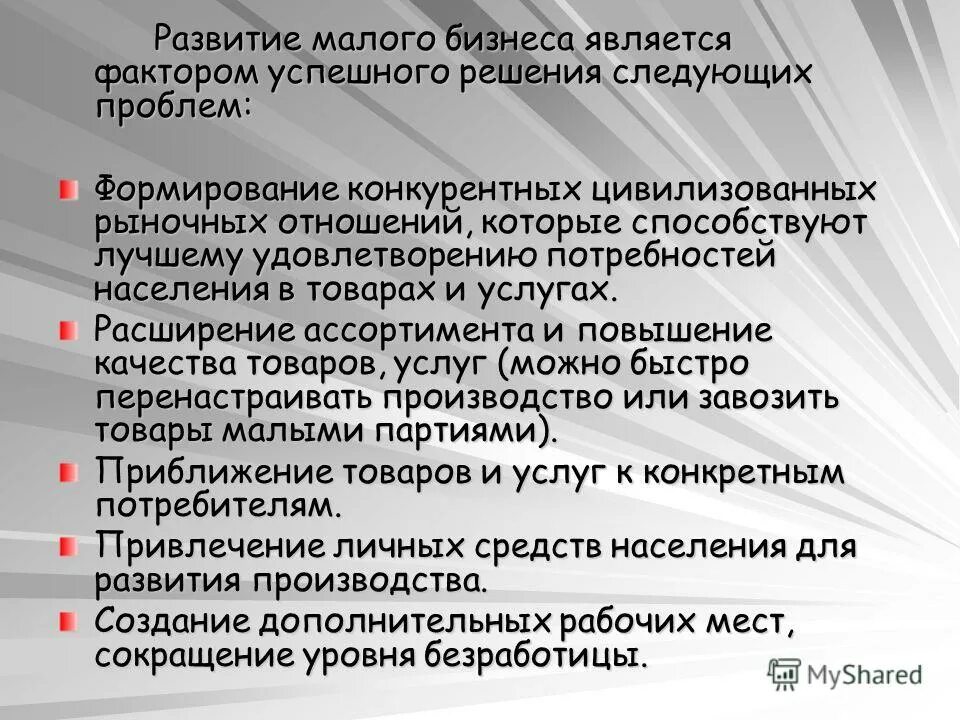 Развитие малого бизнеса является фактором успешного решения следующих проблем:

Формирование конкурентных цивилизованных рыночных отношений, которые способствуют лучшему удовлетворению потребностей населения в товарах и услугах.

Расширение ассортимента и повышение качества товаров, услуг (можно быстро перенастраивать производство или завозить товары малыми партиями).

Приближение товаров и услуг к конкретным потребителям.

Привлечение личных средств населения для развития производства.

Создание дополнительных рабочих мест, сокращение уровня безработицы.

MyShared